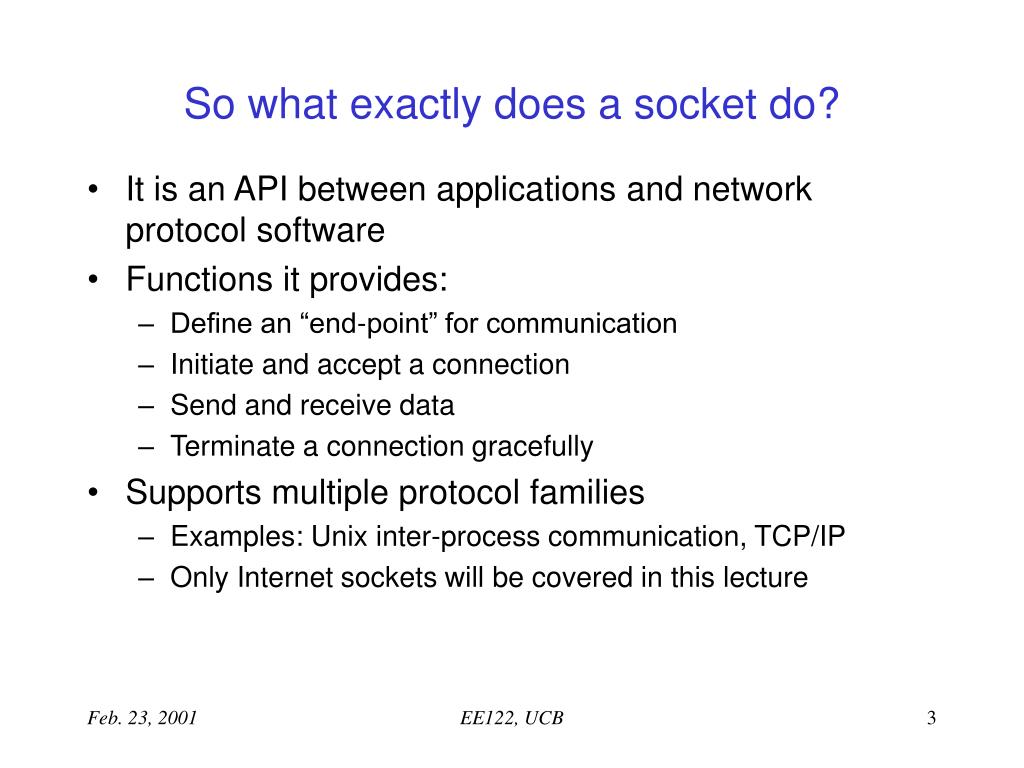 So what exactly does a socket do?

• It is an API between applications and network protocol software
• Functions it provides:
  – Define an “end-point” for communication
  – Initiate and accept a connection
  – Send and receive data
  – Terminate a connection gracefully
• Supports multiple protocol families
  – Examples: Unix inter-process communication, TCP/IP
  – Only Internet sockets will be covered in this lecture

Feb. 23, 2001
EE122, UCB
3